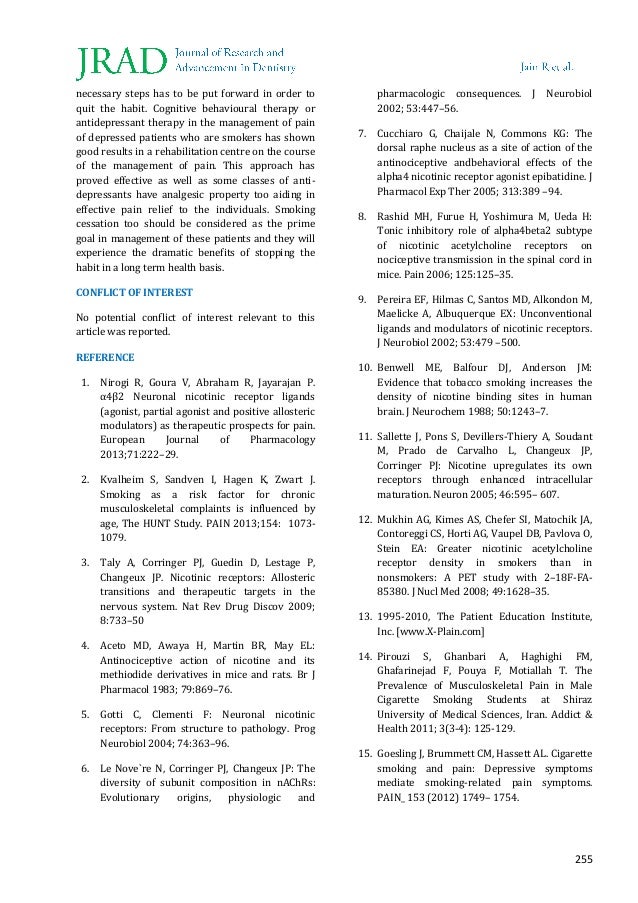 JRAD Journal of Research and Advancement in Dentistry

Jain R et al.

necessary steps has to be put forward in order to quit the habit. Cognitive behavioural therapy or antidepressant therapy in the management of pain of depressed patients who are smokers has shown good results in a rehabilitation centre on the course of the management of pain. This approach has proved effective as well as some classes of anti-depressants have analgesic property too aiding in effective pain relief to the individuals. Smoking cessation too should be considered as the prime goal in management of these patients and they will experience the dramatic benefits of stopping the habit in a long term health basis.

CONFLICT OF INTEREST

No potential conflict of interest relevant to this article was reported.

REFERENCE

1. Nirogi R, Goura V, Abraham R, Jayarajan P. α4β2 Neuronal nicotinic receptor ligands (agonist, partial agonist and positive allosteric modulators) as therapeutic prospects for pain. European Journal of Pharmacology 2013;71:222–29.

2. Kvalheim S, Sandven I, Hagen K, Zwart J. Smoking as a risk factor for chronic musculoskeletal complaints is influenced by age, The HUNT Study. PAIN 2013;154: 1073-1079.

3. Taly A, Corringer PJ, Guedin D, Lestage P, Changeux JP. Nicotinic receptors: Allosteric transitions and therapeutic targets in the nervous system. Nat Rev Drug Discov 2009; 8:733–50

4. Aceto MD, Awaya H, Martin BR, May EL: Antinociceptive action of nicotine and its methiodide derivatives in mice and rats. Br J Pharmacol 1983; 79:869–76.

5. Gotti C, Clementi F: Neuronal nicotinic receptors: From structure to pathology. Prog Neurobiol 2004; 74:363–96.

6. Le Nove`re N, Corringer PJ, Changeux JP: The diversity of subunit composition in nAChRs: Evolutionary origins, physiologic and pharmacologic consequences. J Neurobiol 2002; 53:447–56.

7. Cucchiaro G, Chaijale N, Commons KG: The dorsal raphe nucleus as a site of action of the antinociceptive andbehavioral effects of the alpha4 nicotinic receptor agonist epibatidine. J Pharmacol Exp Ther 2005; 313:389 –94.

8. Rashid MH, Furue H, Yoshimura M, Ueda H: Tonic inhibitory role of alpha4beta2 subtype of nicotinic acetylcholine receptors on nociceptive transmission in the spinal cord in mice. Pain 2006; 125:125–35.

9. Pereira EF, Hilmas C, Santos MD, Alkondon M, Maelicke A, Albuquerque EX: Unconventional ligands and modulators of nicotinic receptors. J Neurobiol 2002; 53:479 –500.

10. Benwell ME, Balfour DJ, Anderson JM: Evidence that tobacco smoking increases the density of nicotine binding sites in human brain. J Neurochem 1988; 50:1243–7.

11. Sallette J, Pons S, Devillers-Thiery A, Soudant M, Prado de Carvalho L, Changeux JP, Corringer PJ: Nicotine upregulates its own receptors through enhanced intracellular maturation. Neuron 2005; 46:595– 607.

12. Mukhin AG, Kimes AS, Chefer SI, Matochik JA, Contoreggi CS, Horti AG, Vaupel DB, Pavlova O, Stein EA: Greater nicotinic acetylcholine receptor density in smokers than in nonsmokers: A PET study with 2–18F-FA-85380. J Nucl Med 2008; 49:1628–35.

13. 1995-2010, The Patient Education Institute, Inc. [www.X-Plain.com]

14. Pirouzi S, Ghanbari A, Haghighi FM, Ghafarinejad F, Pouya F, Motiallah T. The Prevalence of Musculoskeletal Pain in Male Cigarette Smoking Students at Shiraz University of Medical Sciences, Iran. Addict & Health 2011; 3(3-4): 125-129.

15. Goesling J, Brummett CM, Hassett AL. Cigarette smoking and pain: Depressive symptoms mediate smoking-related pain symptoms. PAIN_ 153 (2012) 1749– 1754.

255